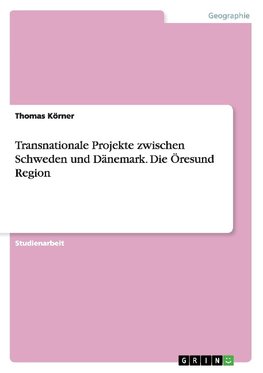 Geographie

Thomas Körner

Transnationale Projekte zwischen Schweden und Dänemark. Die Öresund Region

Studienarbeit

GRIN